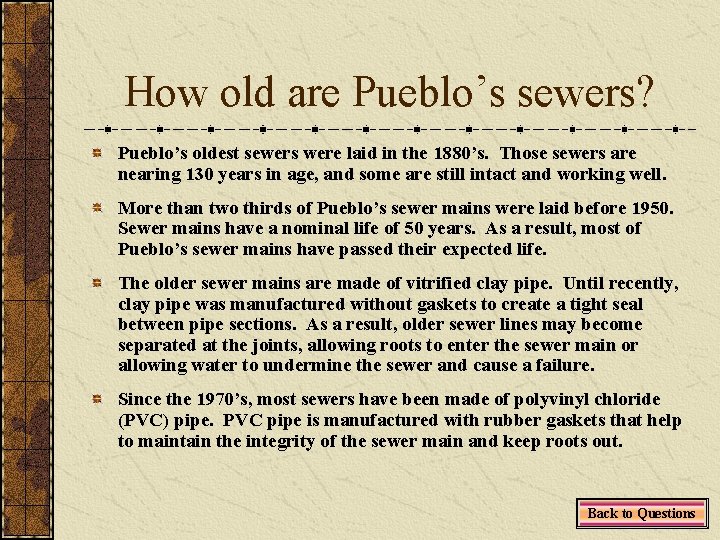 How old are Pueblo’s sewers?

Pueblo’s oldest sewers were laid in the 1880’s. Those sewers are nearing 130 years in age, and some are still intact and working well.

More than two thirds of Pueblo’s sewer mains were laid before 1950. Sewer mains have a nominal life of 50 years. As a result, most of Pueblo’s sewer mains have passed their expected life.

The older sewer mains are made of vitrified clay pipe. Until recently, clay pipe was manufactured without gaskets to create a tight seal between pipe sections. As a result, older sewer lines may become separated at the joints, allowing roots to enter the sewer main or allowing water to undermine the sewer and cause a failure.

Since the 1970’s, most sewers have been made of polyvinyl chloride (PVC) pipe. PVC pipe is manufactured with rubber gaskets that help to maintain the integrity of the sewer main and keep roots out.

Back to Questions